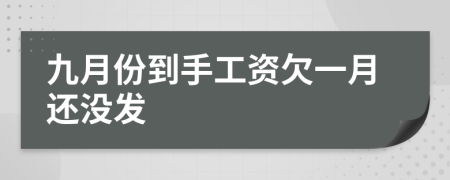 九月份到手工资欠一月还没发